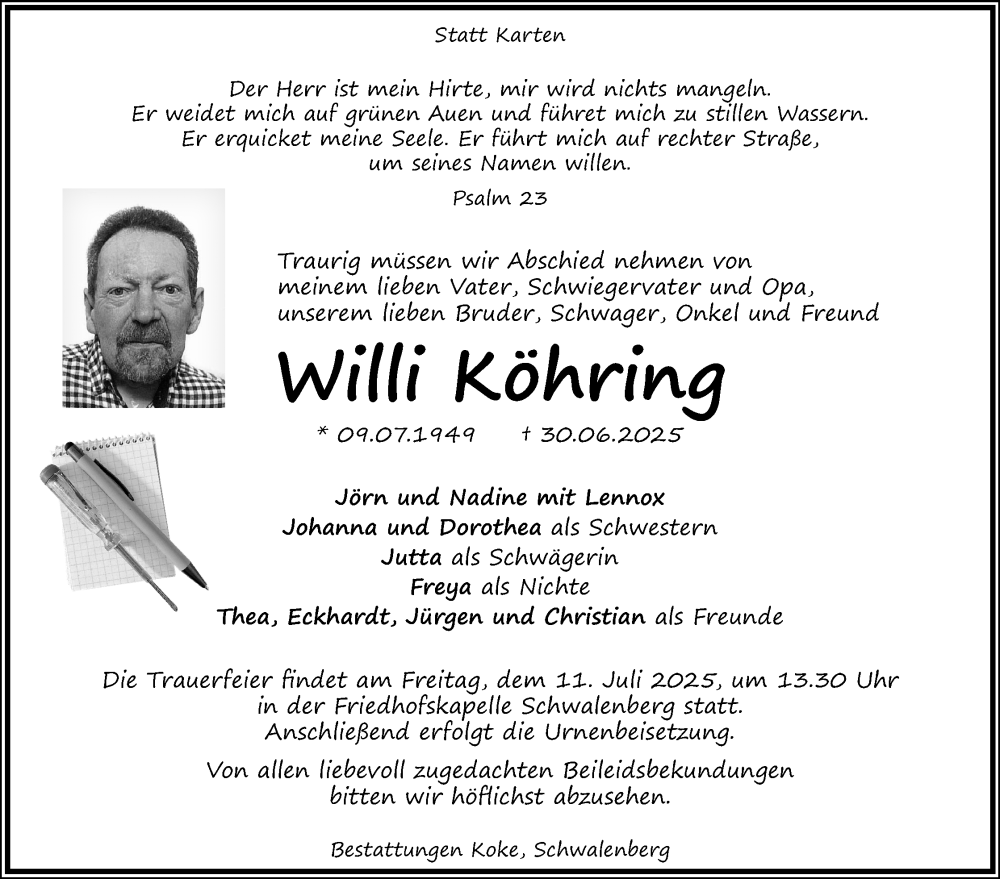 Statt Karten

Der Herr ist mein Hirte, mir wird nichts mangeln.
Er weidet mich auf grünen Auen und führet mich zu stillen Wassern.
Er erquicket meine Seele. Er führt mich auf rechter Straße,
um seines Namen willen.

Psalm 23

Traurig müssen wir Abschied nehmen von
meinem lieben Vater, Schwiegervater und Opa,
unserem lieben Bruder, Schwager, Onkel und Freund

Willi Köhring

* 09.07.1949 † 30.06.2025

Jörn und Nadine mit Lennox
Johanna und Dorothea als Schwestern
Jutta als Schwägerin
Freya als Nichte
Thea, Eckhardt, Jürgen und Christian als Freunde

Die Trauerfeier findet am Freitag, dem 11. Juli 2025, um 13.30 Uhr
in der Friedhofskapelle Schwalenberg statt.
Anschließend erfolgt die Urnenbeisetzung.

Von allen liebevoll zugedachten Beileidsbekundungen
bitten wir höflichst abzusehen.

Bestattungen Koke, Schwalenberg